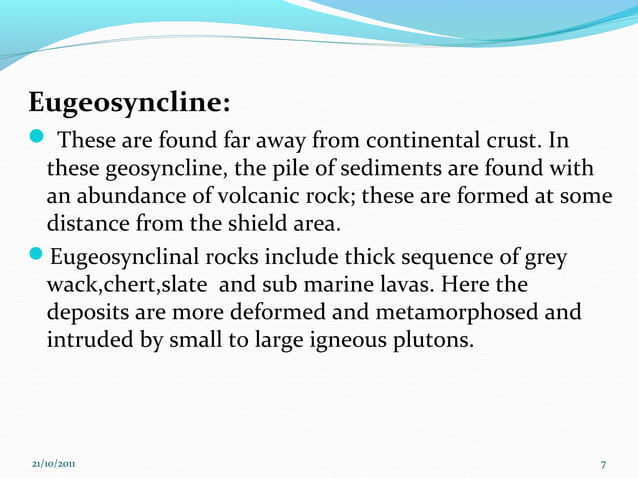 Eugeosyncline:

These are found far away from continental crust. In these geosyncline, the pile of sediments are found with an abundance of volcanic rock; these are formed at some distance from the shield area.

Eugeosynclinal rocks include thick sequence of grey wack,chert,slate and sub marine lavas. Here the deposits are more deformed and metamorphosed and intruded by small to large igneous plutons.

21/10/2011

7